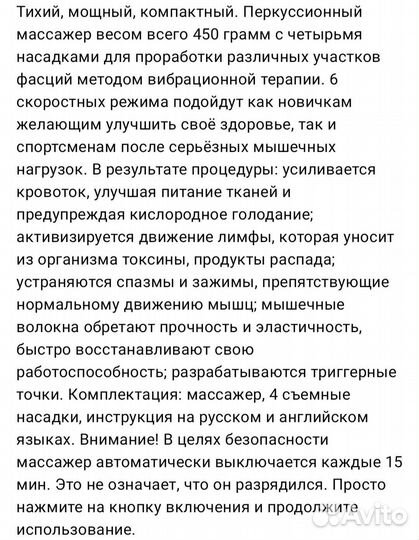 Тихий, мощный, компактный. Перкуссионный массажер весом всего 450 грамм с четырьмя насадками для проработки различных участков фасций методом вибрационной терапии. 6 скоростных режима подойдут как новичкам желающим улучшить своё здоровье, так и спортсменам после серьёзных мышечных нагрузок. В результате процедуры: усиливается кровоток, улучшая питание тканей и предупреждая кислородное голодание; активизируется движение лимфы, которая уносит из организма токсины, продукты распада; устраняются спазмы и зажимы, препятствующие нормальному движению мышц; мышечные волокна обретают прочность и эластичность, быстро восстанавливают свою работоспособность; разрабатываются триггерные точки. Комплектация: массажер, 4 съемные насадки, инструкция на русском и английском языках. Внимание! В целях безопасности массажер автоматически выключается каждые 15 мин. Это не означает, что он разрядился. Просто нажмите на кнопку включения и продолжите использование.

Avito